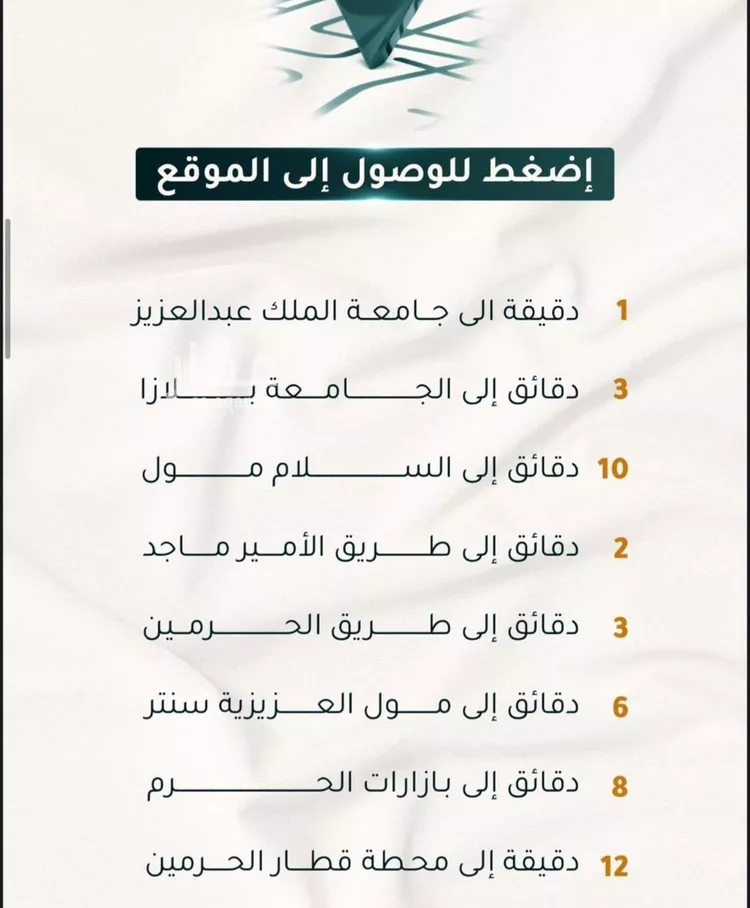 إضغط للوصول إلى الموقع

1 دقيقة الى جامعة الملك عبدالعزيز

3 دقائق إلى الجامعة بلازا

10 دقائق إلى السلام مول

2 دقائق إلى طريق الأمير ماجد

3 دقائق إلى طريق الحرمين

6 دقائق إلى مول العزيزية سنتر

8 دقائق إلى بازارات الحرم

12 دقيقة إلى محطة قطار الحرمين